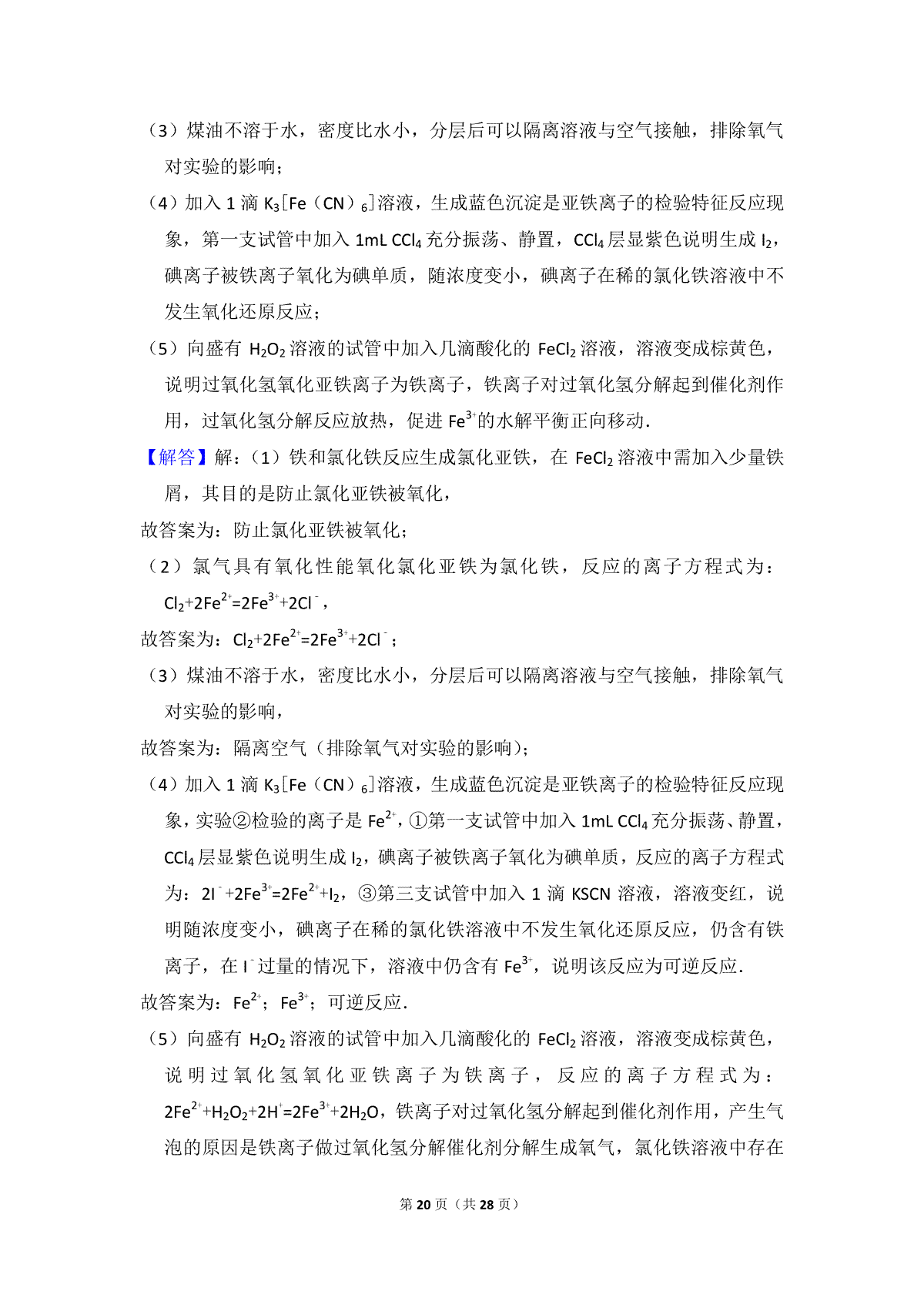 （3）煤油不溶于水，密度比水小，分层后可以隔离溶液与空气接触，排除氧气对实验的影响；

（4）加入 1 滴 $K_3[Fe（CN）_6]$溶液，生成蓝色沉淀是亚铁离子的检验特征反应现象，第一支试管中加入 1mL $CCl_4$ 充分振荡、静置，$CCl_4$ 层显紫色说明生成 $I_2$，碘离子被铁离子氧化为碘单质，随浓度变小，碘离子在稀的氯化铁溶液中不发生氧化还原反应；

（5）向盛有 $H_2O_2$ 溶液的试管中加入几滴酸化的 $FeCl_2$ 溶液，溶液变成棕黄色，说明过氧化氢氧化亚铁离子为铁离子，铁离子对过氧化氢分解起到催化剂作用，过氧化氢分解反应放热，促进 $Fe^{3+}$的水解平衡正向移动.

【解答】解：（1）铁和氯化铁反应生成氯化亚铁，在 $FeCl_2$ 溶液中需加入少量铁屑，其目的是防止氯化亚铁被氧化，

故答案为：防止氯化亚铁被氧化；

（2）氯气具有氧化性能氧化氯化亚铁为氯化铁，反应的离子方程式为：$Cl_2+2Fe^{2+}=2Fe^{3+}+2Cl^-$，

故答案为：$Cl_2+2Fe^{2+}=2Fe^{3+}+2Cl^-$；

（3）煤油不溶于水，密度比水小，分层后可以隔离溶液与空气接触，排除氧气对实验的影响，

故答案为：隔离空气（排除氧气对实验的影响）；

（4）加入 1 滴 $K_3[Fe（CN）_6]$溶液，生成蓝色沉淀是亚铁离子的检验特征反应现象，实验②检验的离子是 $Fe^{2+}$，①第一支试管中加入 1mL $CCl_4$ 充分振荡、静置，$CCl_4$ 层显紫色说明生成 $I_2$，碘离子被铁离子氧化为碘单质，反应的离子方程式为：$2I^-+2Fe^{3+}=2Fe^{2+}+I_2$，③第三支试管中加入 1 滴 KSCN 溶液，溶液变红，说明随浓度变小，碘离子在稀的氯化铁溶液中不发生氧化还原反应，仍含有铁离子，在 $I^-$过量的情况下，溶液中仍含有 $Fe^{3+}$，说明该反应为可逆反应.

故答案为：$Fe^{2+}$；$Fe^{3+}$；可逆反应.

（5）向盛有 $H_2O_2$ 溶液的试管中加入几滴酸化的 $FeCl_2$ 溶液，溶液变成棕黄色，说明过氧化氢氧化亚铁离子为铁离子，反应的离子方程式为：$2Fe^{2+}+H_2O_2+2H^+=2Fe^{3+}+2H_2O$，铁离子对过氧化氢分解起到催化剂作用，产生气泡的原因是铁离子做过氧化氢分解催化剂分解生成氧气，氯化铁溶液中存在

第 20 页（共 28 页）